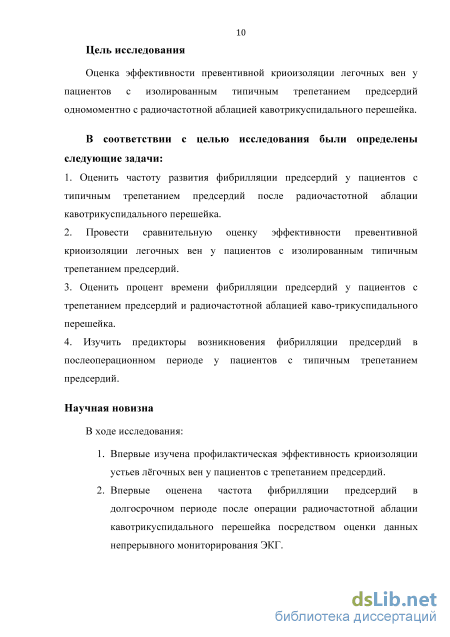 10

Цель исследования

Оценка эффективности превентивной криоизоляции легочных вен у пациентов с изолированным типичным трепетанием предсердий одномоментно с радиочастотной аблацией кавотрикуспидального перешейка.

В соответствии с целью исследования были определены следующие задачи:

1. Оценить частоту развития фибрилляции предсердий у пациентов с типичным трепетанием предсердий после радиочастотной аблации кавотрикуспидального перешейка.

2. Провести сравнительную оценку эффективности превентивной криоизоляции легочных вен у пациентов с изолированным типичным трепетанием предсердий.

3. Оценить процент времени фибрилляции предсердий у пациентов с трепетанием предсердий и радиочастотной аблацией каво-трикуспидального перешейка.

4. Изучить предикторы возникновения фибрилляции предсердий в послеоперационном периоде у пациентов с типичным трепетанием предсердий.

Научная новизна

В ходе исследования:

1. Впервые изучена профилактическая эффективность криоизоляции устьев лёгочных вен у пациентов с трепетанием предсердий.

2. Впервые оценена частота фибрилляции предсердий в долгосрочном периоде после операции радиочастотной аблации кавотрикуспидального перешейка посредством оценки данных непрерывного мониторирования ЭКГ.

dsLib.net
библиотека диссертаций